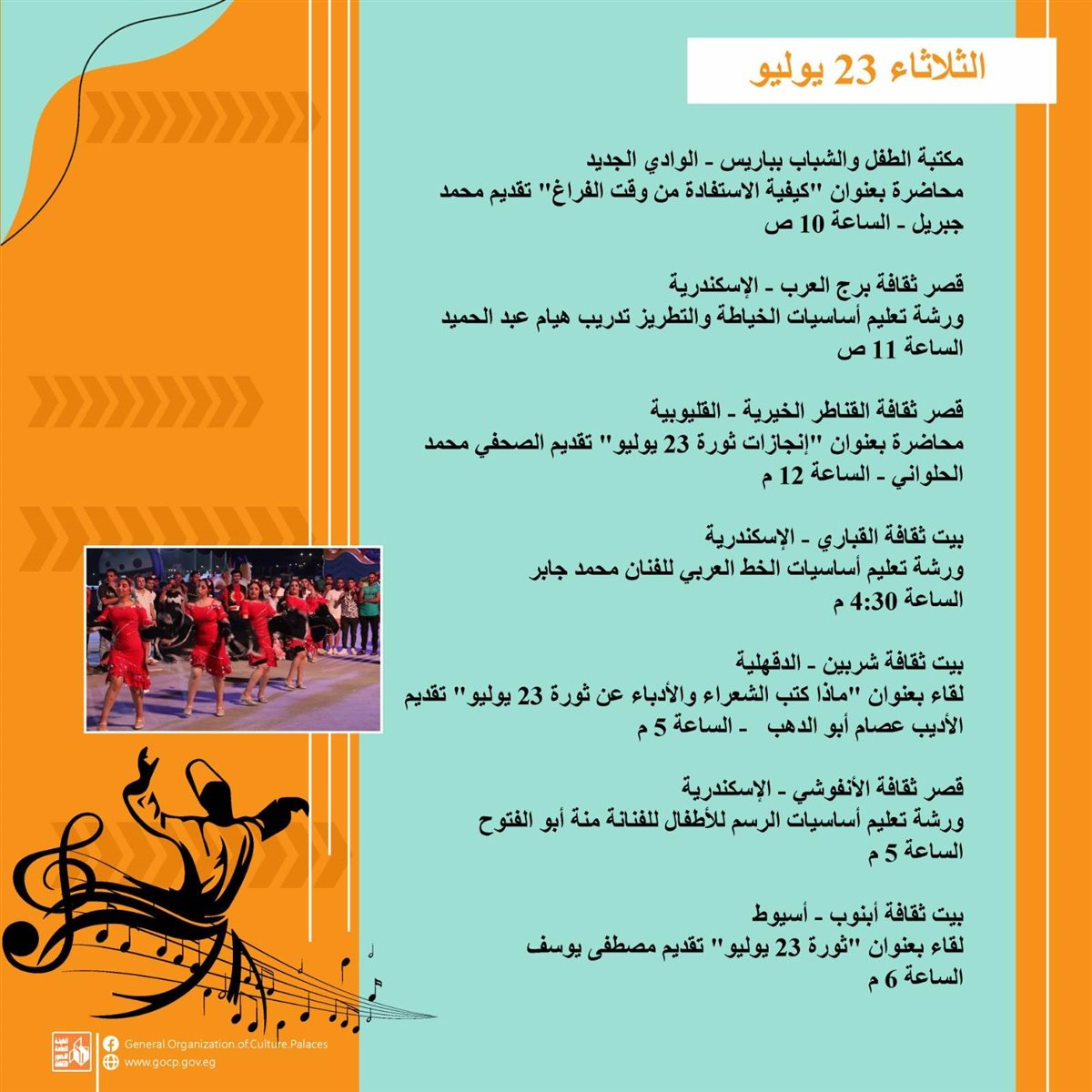 الثلاثاء 23 يوليو

مكتبة الطفل والشباب بباريس - الوادي الجديد
محاضرة بعنوان "كيفية الاستفادة من وقت الفراغ" تقديم محمد جبريل - الساعة 10 ص

قصر ثقافة برج العرب - الإسكندرية
ورشة تعليم أساسيات الخياطة والتطريز تدريب هيام عبد الحميد
الساعة 11 ص

قصر ثقافة القناطر الخيرية - القليوبية
محاضرة بعنوان "إنجازات ثورة 23 يوليو" تقديم الصحفي محمد الحلواني - الساعة 12 م

بيت ثقافة القباري - الإسكندرية
ورشة تعليم أساسيات الخط العربي للفنان محمد جابر
الساعة 4:30 م

بيت ثقافة شربين - الدقهلية
لقاء بعنوان "ماذا كتب الشعراء والأدباء عن ثورة 23 يوليو" تقديم الأديب عصام أبو الدهب - الساعة 5 م

قصر ثقافة الأنفوشي - الإسكندرية
ورشة تعليم أساسيات الرسم للأطفال للفنانة منة أبو الفتوح
الساعة 5 م

بيت ثقافة أبنوب - أسيوط
لقاء بعنوان "ثورة 23 يوليو" تقديم مصطفى يوسف
الساعة 6 م

General.Organization.of.Culture.Palaces
www.gocp.gov.eg